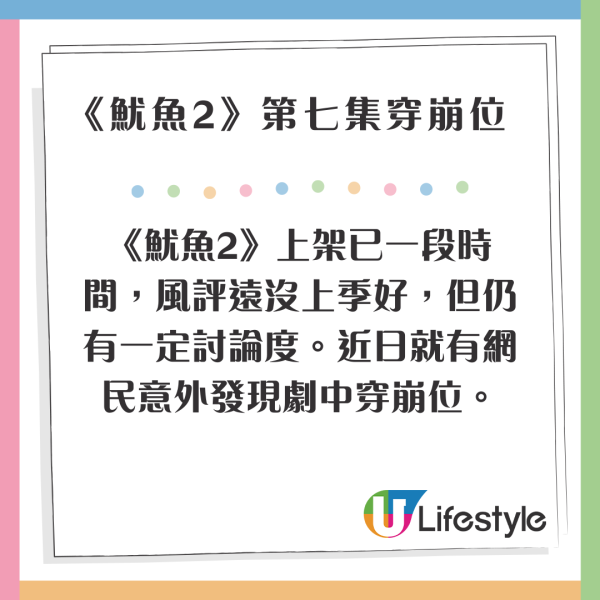 《魷魚2》第七集穿崩位

《魷魚2》上架已一段時間，風評遠沒上季好，但仍有一定討論度。近日就有網民意外發現劇中穿崩位。

U Lifestyle